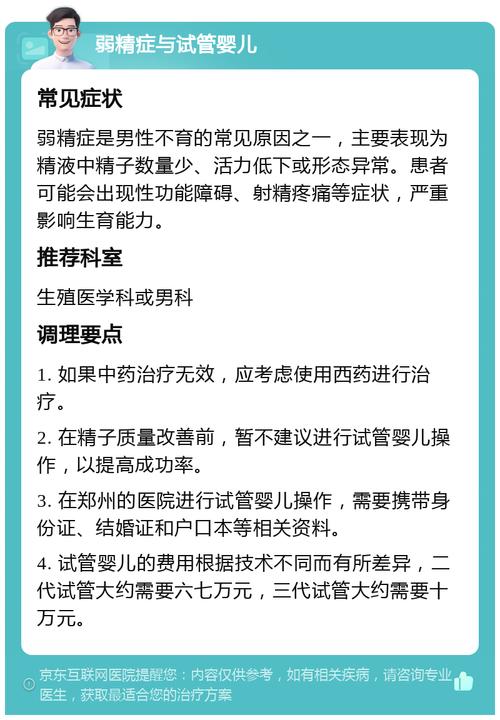 弱精症与试管婴儿

常见症状

弱精症是男性不育的常见原因之一，主要表现为精液中精子数量少、活力低下或形态异常。患者可能会出现性功能障碍、射精疼痛等症状，严重影响生育能力。

推荐科室

生殖医学科或男科

调理要点

1. 如果中药治疗无效，应考虑使用西药进行治疗。

2. 在精子质量改善前，暂不建议进行试管婴儿操作，以提高成功率。

3. 在郑州的医院进行试管婴儿操作，需要携带身份证、结婚证和户口本等相关资料。

4. 试管婴儿的费用根据技术不同而有所差异，二代试管大约需要六七万元，三代试管大约需要十万元。

京东互联网医院提醒您：内容仅供参考，如有相关疾病，请咨询专业医生，获取最适合您的治疗方案